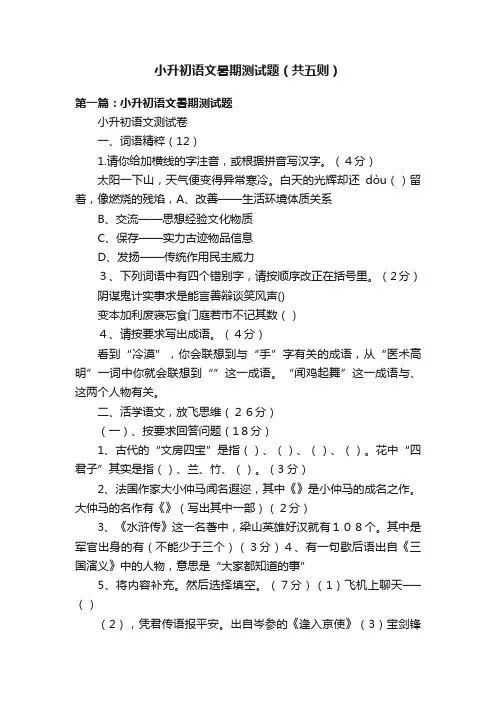 小升初语文暑期测试题（共五则）

第一篇：小升初语文暑期测试题

小升初语文测试卷

一、词语精粹（12）

1.请你给加横线的字注音，或根据拼音写汉字。（4分）

太阳一下山，天气便变得异常寒冷。白天的光辉却还 dòu（ ）留着，像燃烧的残焰，A、改善——生活环境体质关系

B、交流——思想经验文化物质

C、保存——实力古迹物品信息

D、发扬——传统作用民主威力

3、下列词语中有四个错别字，请按顺序改正在括号里。（2分）

阴谋鬼计实事求是能言善辩谈笑风声()

变本加利废寝忘食门庭若市不记其数（ ）

4、请按要求写出成语。（4分）

看到“冷漠”，你会联想到与“手”字有关的成语，从“医术高明”一词中你就会联想到“”这一成语。“闻鸡起舞”这一成语与、这两个人物有关。

二、活学语文，放飞思维（26分）

（一）、按要求回答问题（18分）

1、古代的“文房四宝”是指（ ）、（ ）、（ ）、（ ）。花中“四君子”其实是指（ ）、兰、竹、（ ）。（3分）

2、法国作家大小仲马闻名遐迩，其中《》是小仲马的成名之作。大仲马的名作有《》（写出其中一部）（2分）

3、《水浒传》这一名著中，梁山英雄好汉就有108个。其中是军官出身的有（不能少于三个）（3分）4、有一句歇后语出自《三国演义》中的人物，意思是“大家都知道的事”

5、将内容补充。然后选择填空。（7分）（1）飞机上聊天——（ ）

（2），凭君传语报平安。出自岑参的《逢入京使》（3）宝剑锋